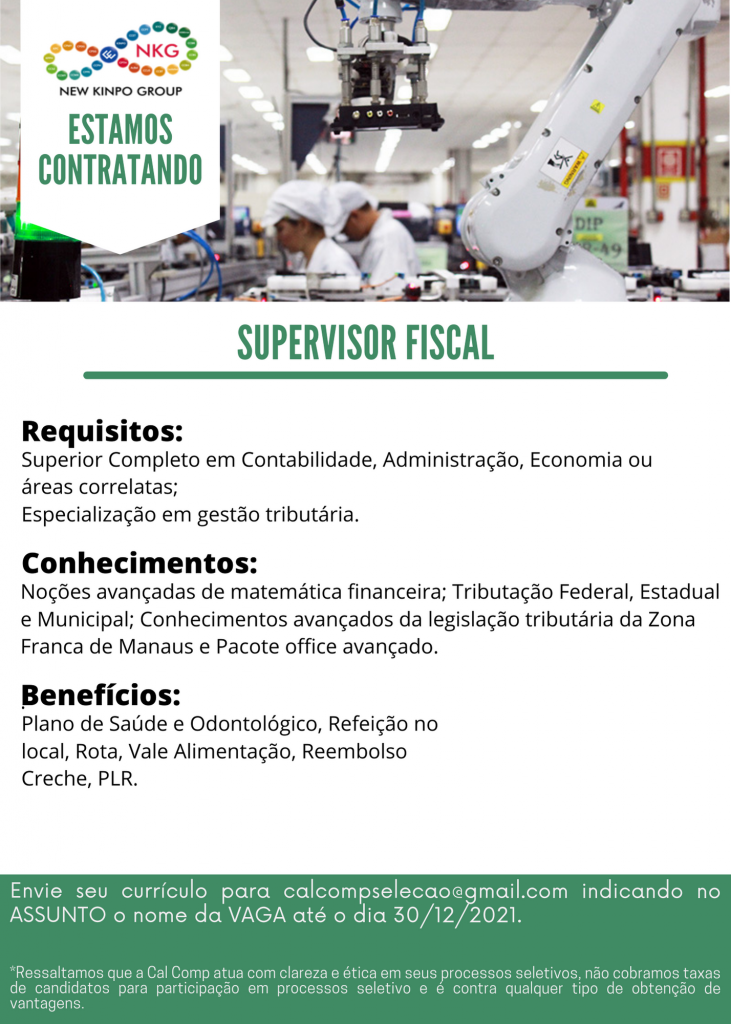 NKG
NEW KINPO GROUP

ESTAMOS CONTRATANDO

DIP

SUPERVISOR FISCAL

Requisitos:
Superior Completo em Contabilidade, Administração, Economia ou áreas correlatas;
Especialização em gestão tributária.

Conhecimentos:
Noções avançadas de matemática financeira; Tributação Federal, Estadual e Municipal; Conhecimentos avançados da legislação tributária da Zona Franca de Manaus e Pacote office avançado.

Benefícios:
Plano de Saúde e Odontológico, Refeição no local, Rota, Vale Alimentação, Reembolso Creche, PLR.

Envie seu currículo para calcompselecao@gmail.com indicando no ASSUNTO o nome da VAGA até o dia 30/12/2021.

*Ressaltamos que a Cal Comp atua com clareza e ética em seus processos seletivos, não cobramos taxas de candidatos para participação em processos seletivo e é contra qualquer tipo de obtenção de vantagens.